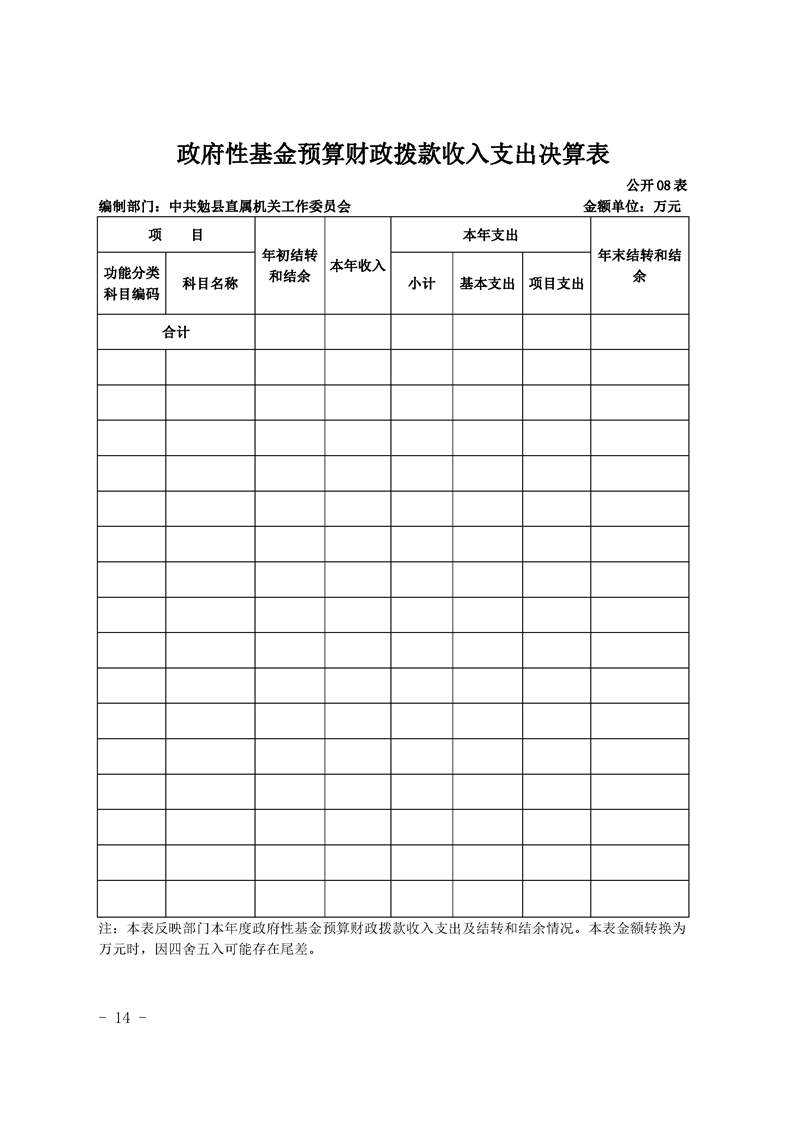 政府性基金预算财政拨款收入支出决算表

公开 08 表

编制部门：中共勉县直属机关工作委员会

金额单位：万元

| 项　　目 | | 年初结转和结余 | 本年收入 | 本年支出 | | | 年末结转和结余 |
|---|---|---|---|---|---|---|---|
| 功能分类科目编码 | 科目名称 | | | 小计 | 基本支出 | 项目支出 | |
| 合计 | | | | | | | |
| | | | | | | | |
| | | | | | | | |
| | | | | | | | |
| | | | | | | | |
| | | | | | | | |
| | | | | | | | |
| | | | | | | | |
| | | | | | | | |
| | | | | | | | |
| | | | | | | | |
| | | | | | | | |
| | | | | | | | |
| | | | | | | | |
| | | | | | | | |
| | | | | | | | |
| | | | | | | | |

注：本表反映部门本年度政府性基金预算财政拨款收入支出及结转和结余情况。本表金额转换为万元时，因四舍五入可能存在尾差。

- 14 -